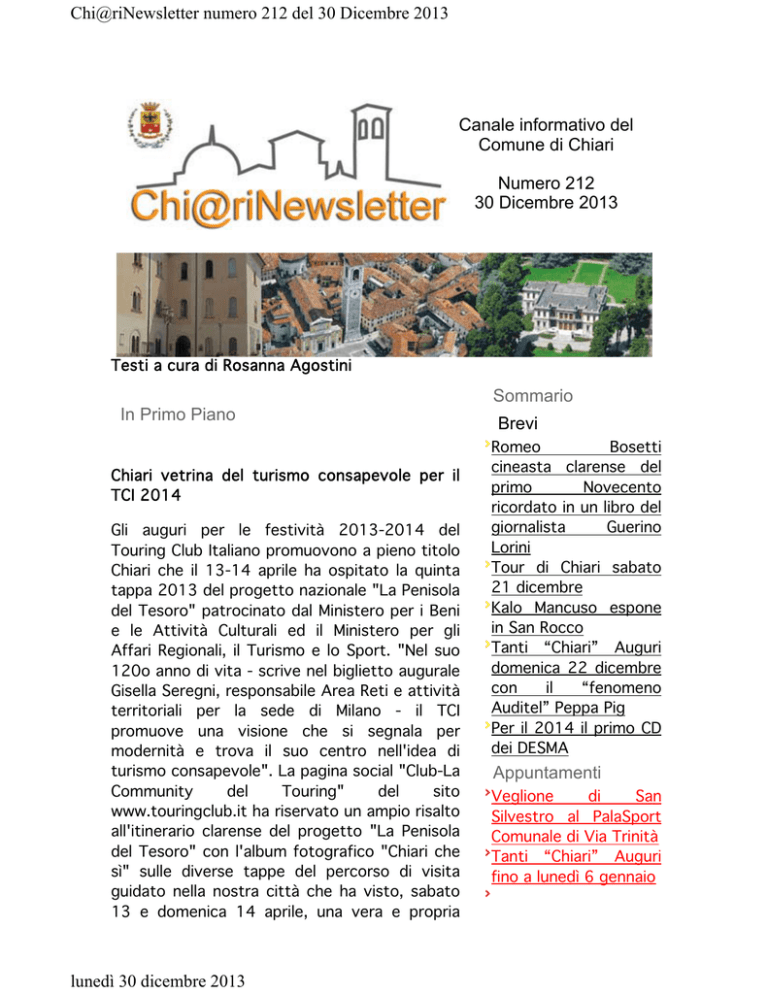 Chi@riNewsletter numero 212 del 30 Dicembre 2013

Chi@riNewsletter

Canale informativo del Comune di Chiari

Numero 212
30 Dicembre 2013

Testi a cura di Rosanna Agostini

In Primo Piano

Chiari vetrina del turismo consapevole per il TCI 2014

Gli auguri per le festività 2013-2014 del Touring Club Italiano promuovono a pieno titolo Chiari che il 13-14 aprile ha ospitato la quinta tappa 2013 del progetto nazionale "La Penisola del Tesoro" patrocinato dal Ministero per i Beni e le Attività Culturali ed il Ministero per gli Affari Regionali, il Turismo e lo Sport. "Nel suo 120o anno di vita - scrive nel biglietto augurale Gisella Seregni, responsabile Area Reti e attività territoriali per la sede di Milano - il TCI promuove una visione che si segnala per modernità e trova il suo centro nell'idea di turismo consapevole". La pagina social "Club-La Community del Touring" del sito www.touringclub.it ha riservato un ampio risalto all'itinerario clarense del progetto "La Penisola del Tesoro" con l'album fotografico "Chiari che sì" sulle diverse tappe del percorso di visita guidato nella nostra città che ha visto, sabato 13 e domenica 14 aprile, una vera e propria

Sommario

Brevi

Romeo Bosetti cineasta clarense del primo Novecento ricordato in un libro del giornalista Guerino Lorini

Tour di Chiari sabato 21 dicembre

Kalo Mancuso espone in San Rocco

Tanti “Chiari” Auguri domenica 22 dicembre con il “fenomeno Auditel” Peppa Pig

Per il 2014 il primo CD dei DESMA

Appuntamenti

Veglione di San Silvestro al PalaSport Comunale di Via Trinità

Tanti “Chiari” Auguri fino a lunedì 6 gennaio

lunedì 30 dicembre 2013